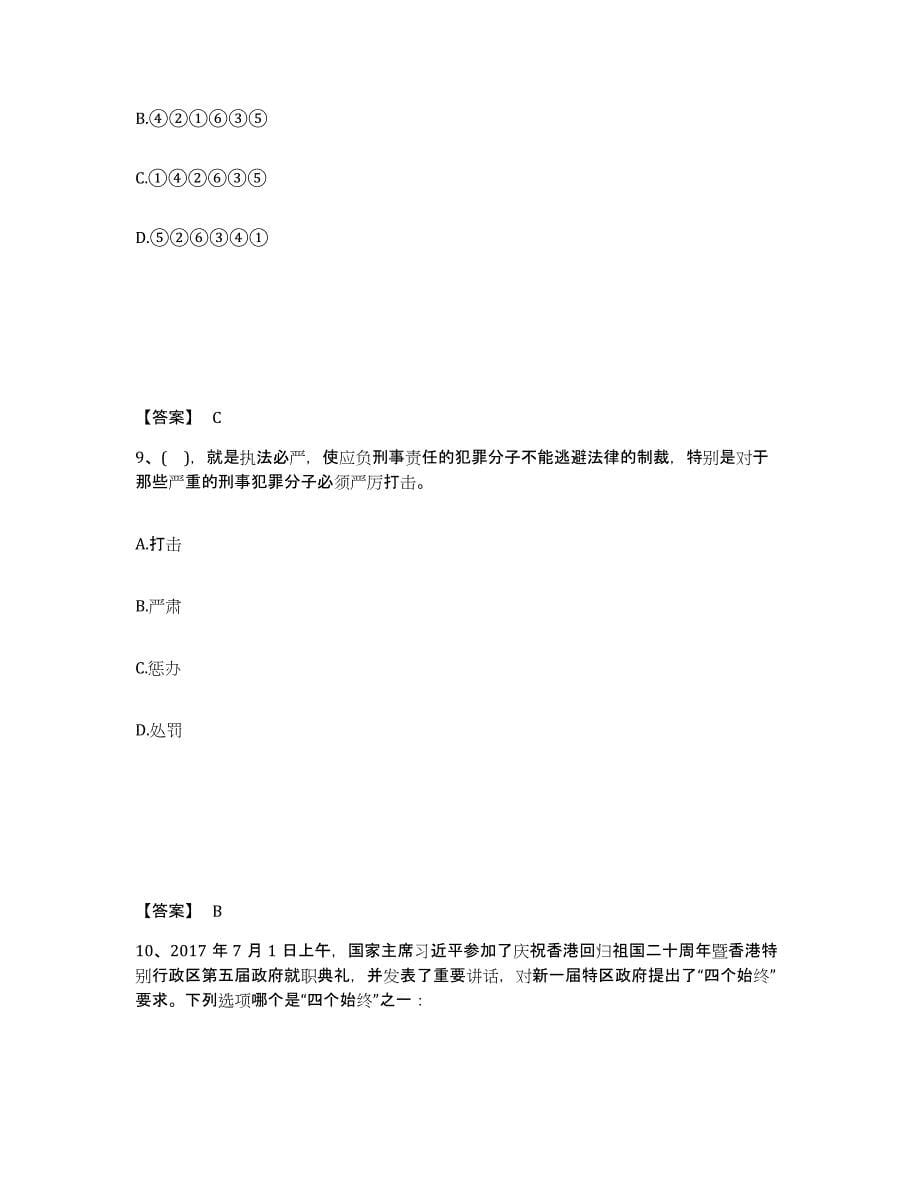 B.④②①⑥③⑤

C.①④②⑥③⑤

D.⑤②⑥③④①

【答案】 C

9、( )，就是执法必严，使应负刑事责任的犯罪分子不能逃避法律的制裁，特别是对于那些严重的刑事犯罪分子必须严厉打击。

A.打击

B.严肃

C.惩办

D.处罚

【答案】 B

10、2017 年 7 月 1 日上午，国家主席习近平参加了庆祝香港回归祖国二十周年暨香港特别行政区第五届政府就职典礼，并发表了重要讲话，对新一届特区政府提出了“四个始终”要求。下列选项哪个是“四个始终”之一：